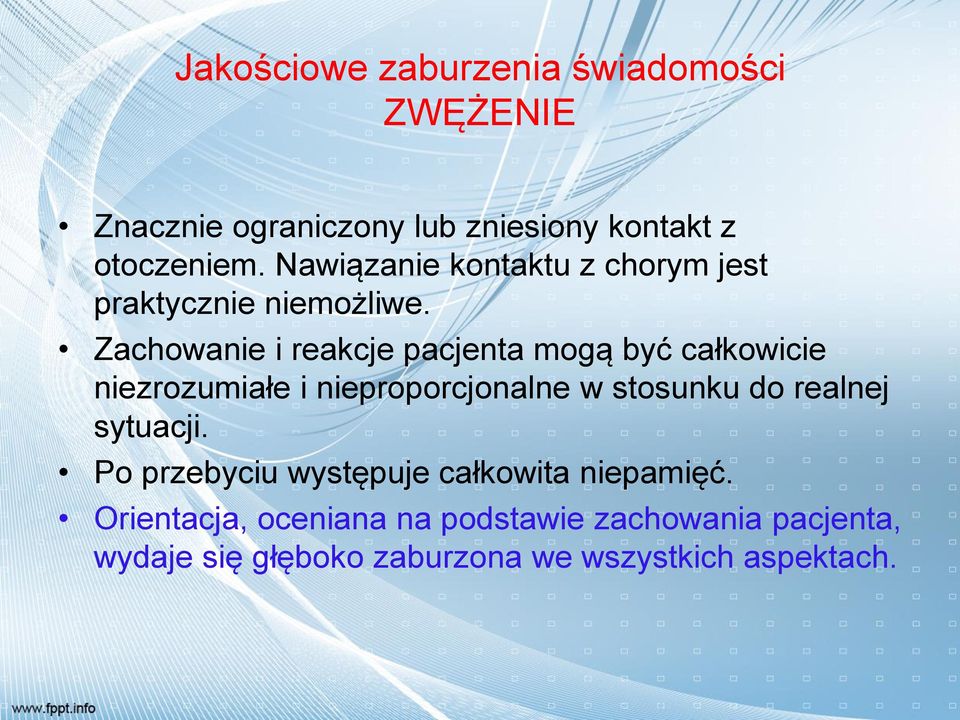 Jakościowe zaburzenia świadomości
ZWĘŻENIE

• Znacznie ograniczony lub zniesiony kontakt z otoczeniem. Nawiązanie kontaktu z chorym jest praktycznie niemożliwe.
• Zachowanie i reakcje pacjenta mogą być całkowicie niezrozumiałe i nieproporcjonalne w stosunku do realnej sytuacji.
• Po przebyciu występuje całkowita niepamięć.
• Orientacja, oceniana na podstawie zachowania pacjenta, wydaje się głęboko zaburzona we wszystkich aspektach.

www.fppt.info